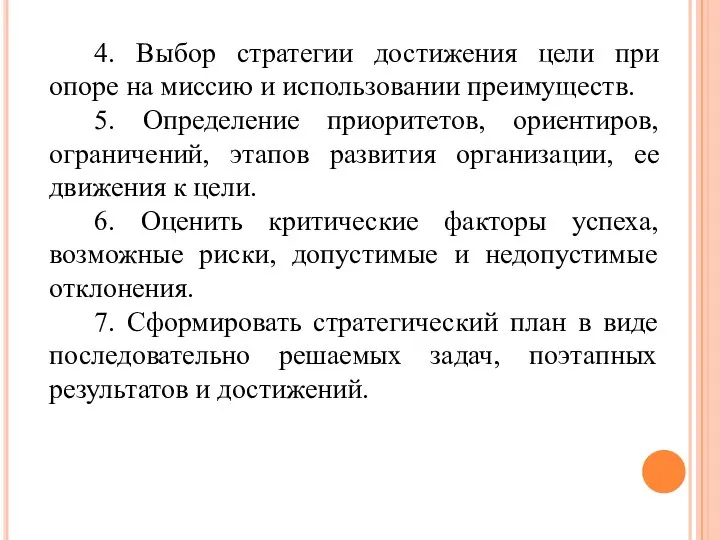 4. Выбор стратегии достижения цели при опоре на миссию и использовании преимуществ.

5. Определение приоритетов, ориентиров, ограничений, этапов развития организации, ее движения к цели.

6. Оценить критические факторы успеха, возможные риски, допустимые и недопустимые отклонения.

7. Сформировать стратегический план в виде последовательно решаемых задач, поэтапных результатов и достижений.